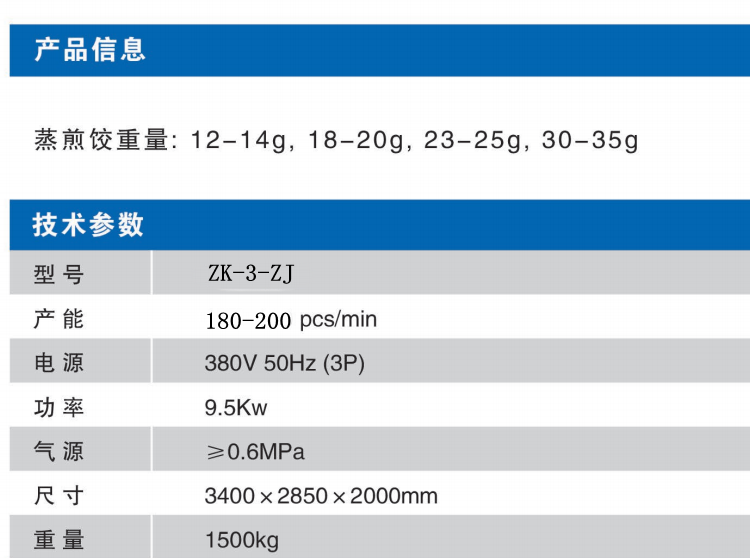 产品信息

蒸煎饺重量: 12-14g, 18-20g, 23-25g, 30-35g

技术参数

| 型号 | ZK-3-ZJ |
|---|---|
| 产能 | 180-200 pcs/min |
| 电源 | 380V 50Hz (3P) |
| 功率 | 9.5Kw |
| 气源 | ≥0.6MPa |
| 尺寸 | 3400×2850×2000mm |
| 重量 | 1500kg |